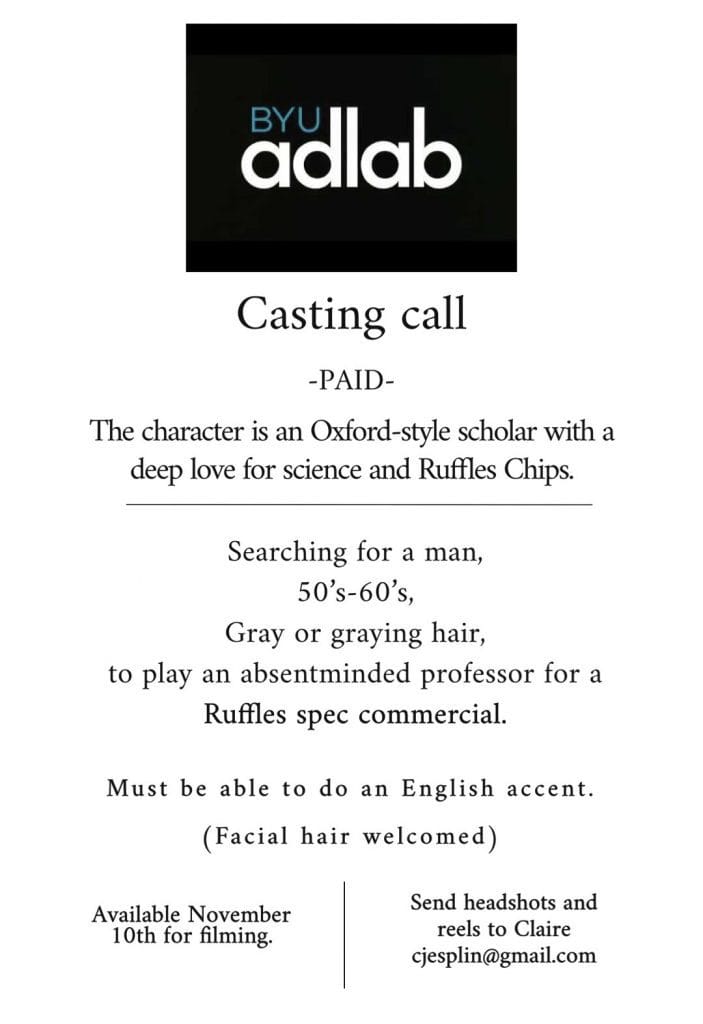 BYU
adlab

Casting call

-PAID-

The character is an Oxford-style scholar with a deep love for science and Ruffles Chips.

Searching for a man,
50's-60's,
Gray or graying hair,
to play an absentminded professor for a Ruffles spec commercial.

Must be able to do an English accent.

(Facial hair welcomed)

Available November 10th for filming.

Send headshots and reels to Claire
cjesplin@gmail.com